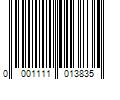 0 001111 013835